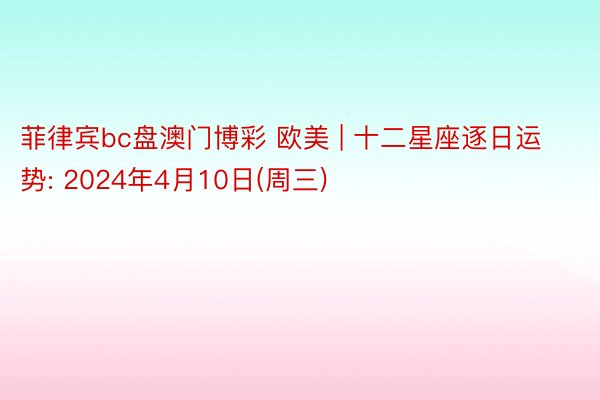 菲律宾bc盘澳门博彩 欧美 | 十二星座逐日运势: 2024年4月10日(周三)